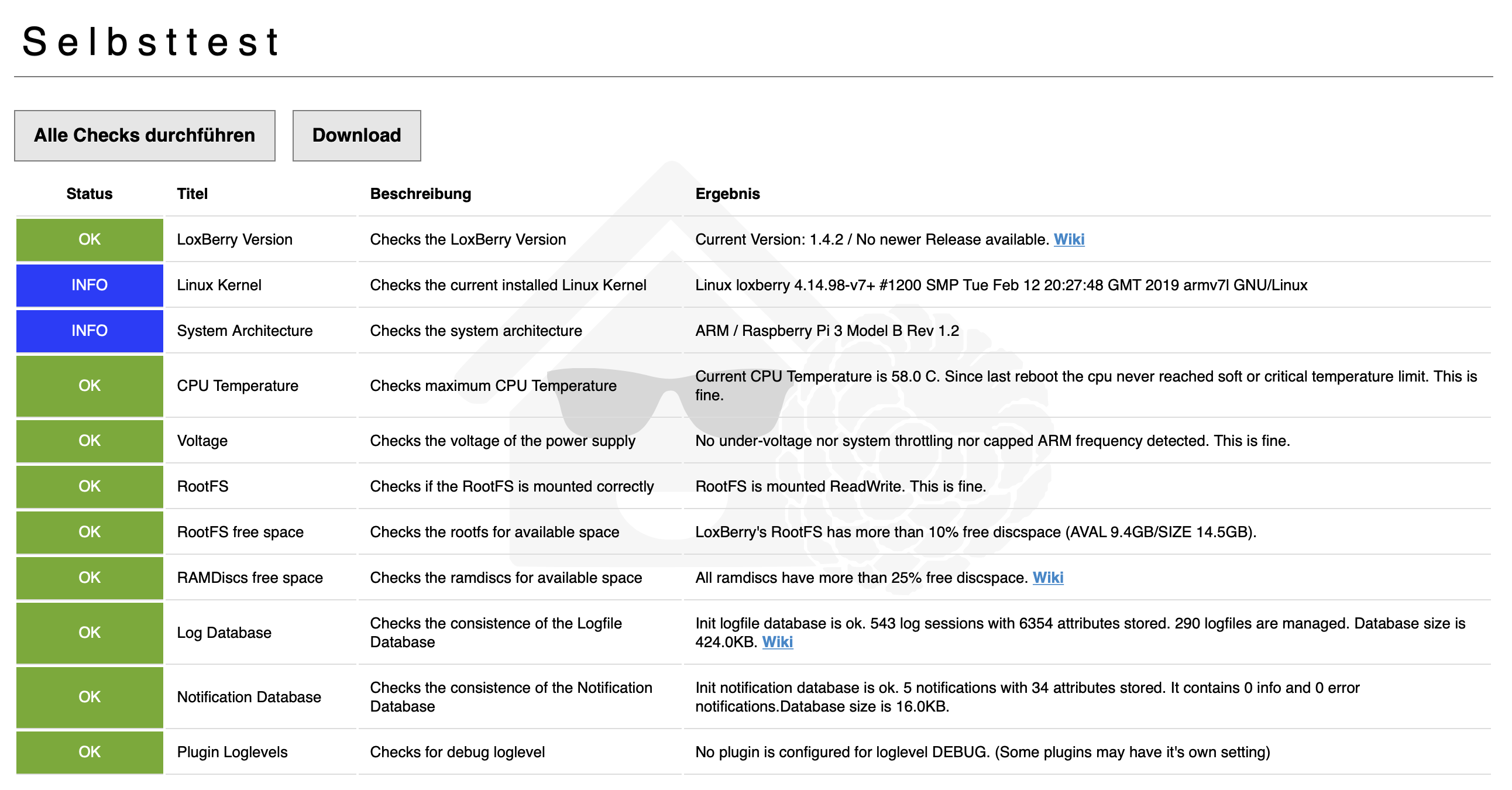 Selbsttest

Alle Checks durchführen

Download

| Status | Titel | Beschreibung | Ergebnis |
|---|---|---|---|
| OK | LoxBerry Version | Checks the LoxBerry Version | Current Version: 1.4.2 / No newer Release available. Wiki |
| INFO | Linux Kernel | Checks the current installed Linux Kernel | Linux loxberry 4.14.98-v7+ #1200 SMP Tue Feb 12 20:27:48 GMT 2019 armv7l GNU/Linux |
| INFO | System Architecture | Checks the system architecture | ARM / Raspberry Pi 3 Model B Rev 1.2 |
| OK | CPU Temperature | Checks maximum CPU Temperature | Current CPU Temperature is 58.0 C. Since last reboot the cpu never reached soft or critical temperature limit. This is fine. |
| OK | Voltage | Checks the voltage of the power supply | No under-voltage nor system throttling nor capped ARM frequency detected. This is fine. |
| OK | RootFS | Checks if the RootFS is mounted correctly | RootFS is mounted ReadWrite. This is fine. |
| OK | RootFS free space | Checks the rootfs for available space | LoxBerry's RootFS has more than 10% free discspace (AVAL 9.4GB/SIZE 14.5GB). |
| OK | RAMDiscs free space | Checks the ramdiscs for available space | All ramdiscs have more than 25% free discspace. Wiki |
| OK | Log Database | Checks the consistence of the Logfile Database | Init logfile database is ok. 543 log sessions with 6354 attributes stored. 290 logfiles are managed. Database size is 424.0KB. Wiki |
| OK | Notification Database | Checks the consistence of the Notification Database | Init notification database is ok. 5 notifications with 34 attributes stored. It contains 0 info and 0 error notifications.Database size is 16.0KB. |
| OK | Plugin Loglevels | Checks for debug loglevel | No plugin is configured for loglevel DEBUG. (Some plugins may have it's own setting) |